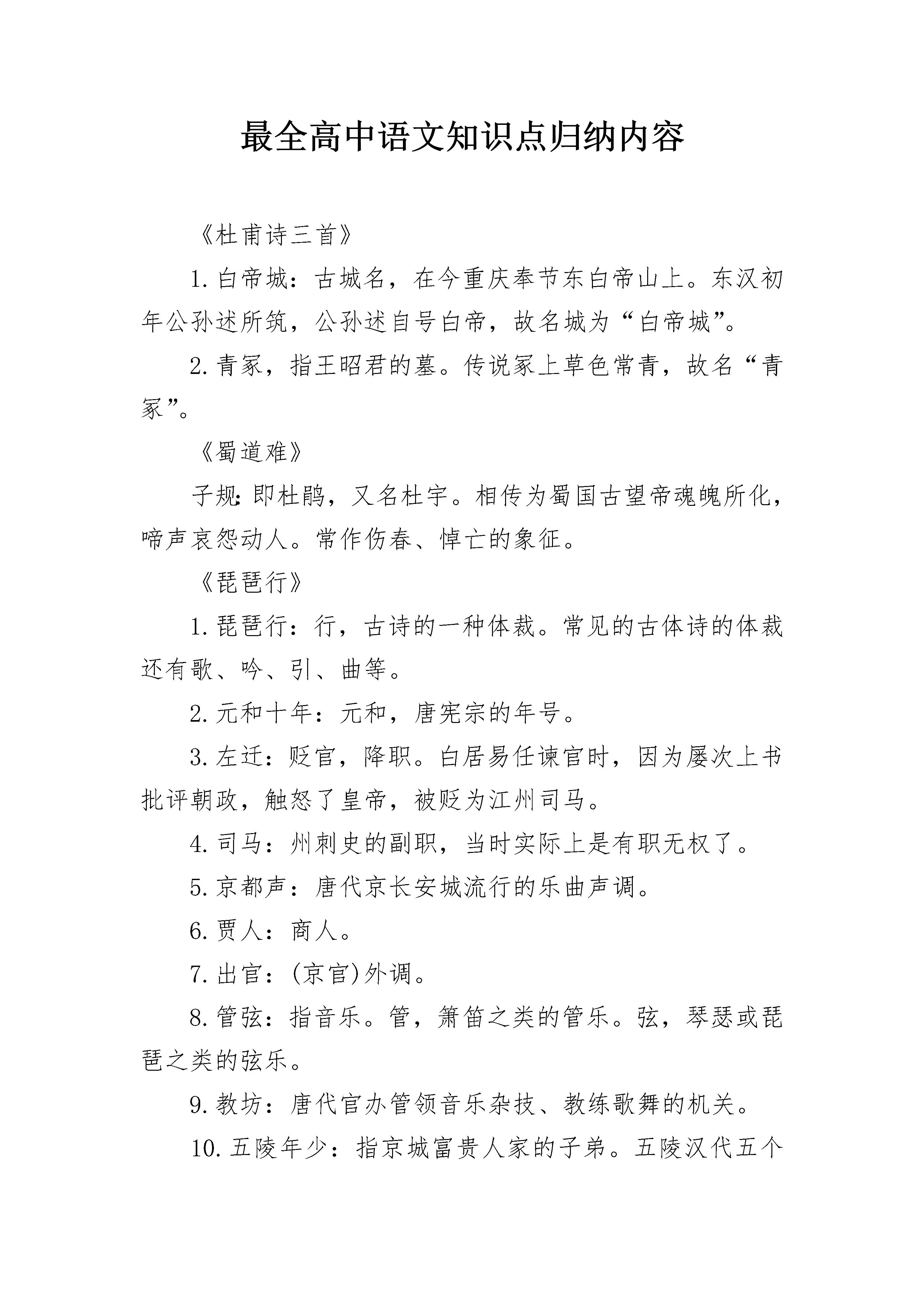 最全高中语文知识点归纳内容

《杜甫诗三首》

1.白帝城：古城名，在今重庆奉节东白帝山上。东汉初年公孙述所筑，公孙述自号白帝，故名城为“白帝城”。

2.青冢，指王昭君的墓。传说冢上草色常青，故名“青冢”。

《蜀道难》

子规：即杜鹃，又名杜宇。相传为蜀国古望帝魂魄所化，啼声哀怨动人。常作伤春、悼亡的象征。

《琵琶行》

1.琵琶行：行，古诗的一种体裁。常见的古体诗的体裁还有歌、吟、引、曲等。

2.元和十年：元和，唐宪宗的年号。

3.左迁：贬官，降职。白居易任谏官时，因为屡次上书批评朝政，触怒了皇帝，被贬为江州司马。

4.司马：州刺史的副职，当时实际上是有职无权了。

5.京都声：唐代京长安城流行的乐曲声调。

6.贾人：商人。

7.出官：(京官)外调。

8.管弦：指音乐。管，箫笛之类的管乐。弦，琴瑟或琵琶之类的弦乐。

9.教坊：唐代官办管领音乐杂技、教练歌舞的机关。

10.五陵年少：指京城富贵人家的子弟。五陵汉代五个